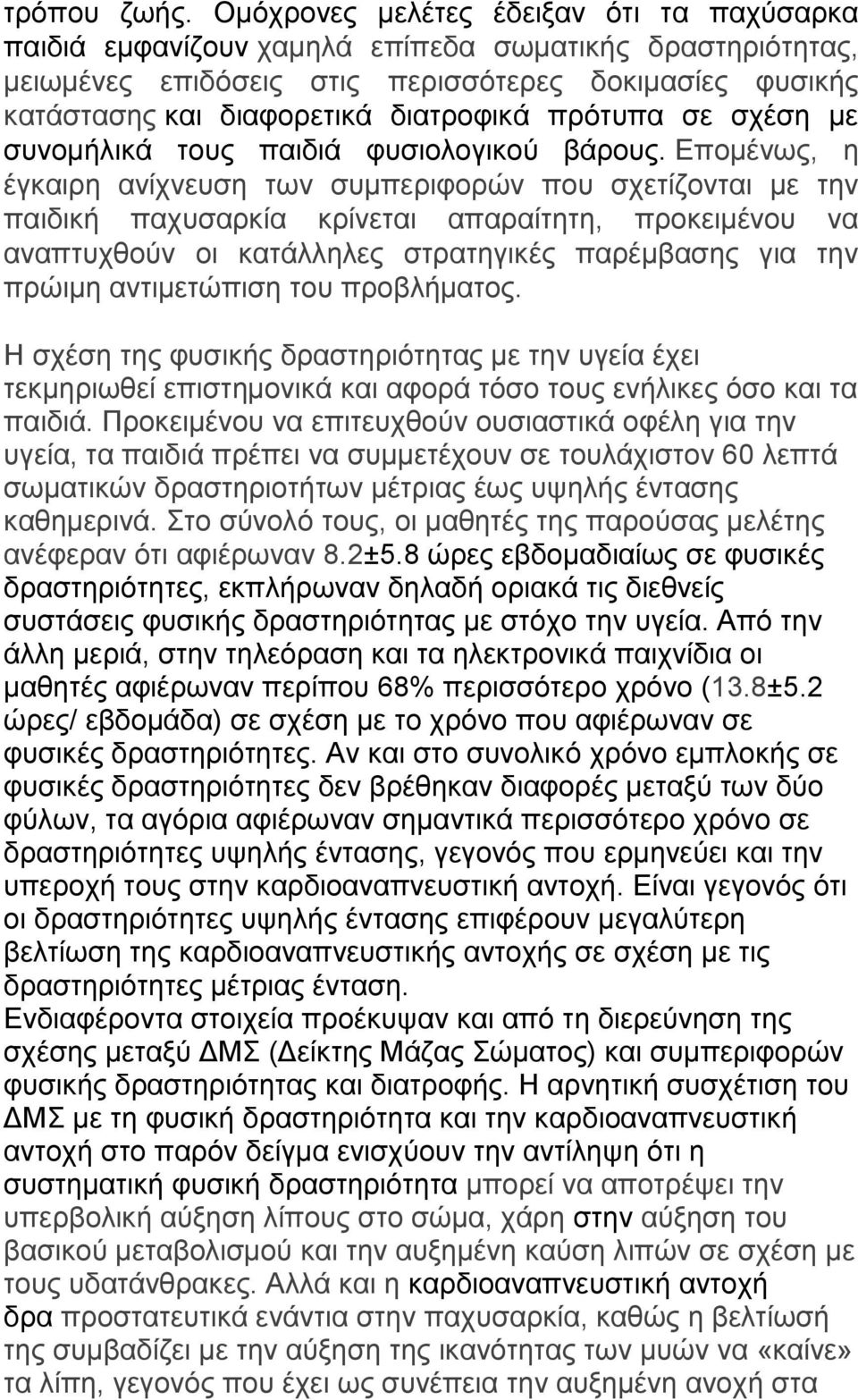 τρόπου ζωής. Ομόχρονες μελέτες έδειξαν ότι τα παχύσαρκα παιδιά εμφανίζουν χαμηλά επίπεδα σωματικής δραστηριότητας, μειωμένες επιδόσεις στις περισσότερες δοκιμασίες φυσικής κατάστασης και διαφορετικά διατροφικά πρότυπα σε σχέση με συνομήλικά τους παιδιά φυσιολογικού βάρους. Επομένως, η έγκαιρη ανίχνευση των συμπεριφορών που σχετίζονται με την παιδική παχυσαρκία κρίνεται απαραίτητη, προκειμένου να αναπτυχθούν οι κατάλληλες στρατηγικές παρέμβασης για την πρώιμη αντιμετώπιση του προβλήματος.

Η σχέση της φυσικής δραστηριότητας με την υγεία έχει τεκμηριωθεί επιστημονικά και αφορά τόσο τους ενήλικες όσο και τα παιδιά. Προκειμένου να επιτευχθούν ουσιαστικά οφέλη για την υγεία, τα παιδιά πρέπει να συμμετέχουν σε τουλάχιστον 60 λεπτά σωματικών δραστηριοτήτων μέτριας έως υψηλής έντασης καθημερινά. Στο σύνολό τους, οι μαθητές της παρούσας μελέτης ανέφεραν ότι αφιέρωναν 8.2±5.8 ώρες εβδομαδιαίως σε φυσικές δραστηριότητες, εκπλήρωναν δηλαδή οριακά τις διεθνείς συστάσεις φυσικής δραστηριότητας με στόχο την υγεία. Από την άλλη μεριά, στην τηλεόραση και τα ηλεκτρονικά παιχνίδια οι μαθητές αφιέρωναν περίπου 68% περισσότερο χρόνο (13.8±5.2 ώρες/ εβδομάδα) σε σχέση με το χρόνο που αφιέρωναν σε φυσικές δραστηριότητες. Αν και στο συνολικό χρόνο εμπλοκής σε φυσικές δραστηριότητες δεν βρέθηκαν διαφορές μεταξύ των δύο φύλων, τα αγόρια αφιέρωναν σημαντικά περισσότερο χρόνο σε δραστηριότητες υψηλής έντασης, γεγονός που ερμηνεύει και την υπεροχή τους στην καρδιοαναπνευστική αντοχή. Είναι γεγονός ότι οι δραστηριότητες υψηλής έντασης επιφέρουν μεγαλύτερη βελτίωση της καρδιοαναπνευστικής αντοχής σε σχέση με τις δραστηριότητες μέτριας ένταση.
Ενδιαφέροντα στοιχεία προέκυψαν και από τη διερεύνηση της σχέσης μεταξύ ΔΜΣ (Δείκτης Μάζας Σώματος) και συμπεριφορών φυσικής δραστηριότητας και διατροφής. Η αρνητική συσχέτιση του ΔΜΣ με τη φυσική δραστηριότητα και την καρδιοαναπνευστική αντοχή στο παρόν δείγμα ενισχύουν την αντίληψη ότι η συστηματική φυσική δραστηριότητα μπορεί να αποτρέψει την υπερβολική αύξηση λίπους στο σώμα, χάρη στην αύξηση του βασικού μεταβολισμού και την αυξημένη καύση λιπών σε σχέση με τους υδατάνθρακες. Αλλά και η καρδιοαναπνευστική αντοχή δρα προστατευτικά ενάντια στην παχυσαρκία, καθώς η βελτίωσή της συμβαδίζει με την αύξηση της ικανότητας των μυών να «καίνε» τα λίπη, γεγονός που έχει ως συνέπεια την αυξημένη ανοχή στα